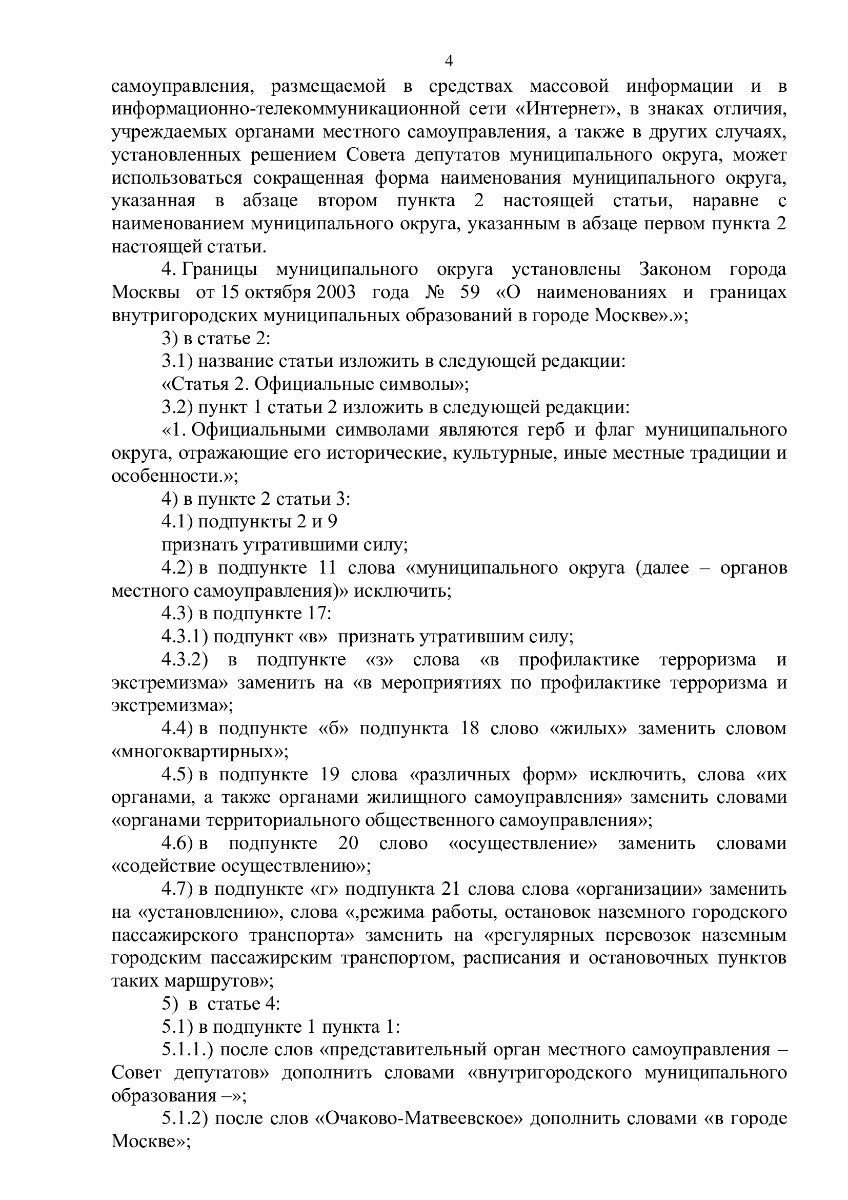 4

самоуправления, размещаемой в средствах массовой информации и в информационно-телекоммуникационной сети «Интернет», в знаках отличия, учреждаемых органами местного самоуправления, а также в других случаях, установленных решением Совета депутатов муниципального округа, может использоваться сокращенная форма наименования муниципального округа, указанная в абзаце втором пункта 2 настоящей статьи, наравне с наименованием муниципального округа, указанным в абзаце первом пункта 2 настоящей статьи.

4. Границы муниципального округа установлены Законом города Москвы от 15 октября 2003 года № 59 «О наименованиях и границах внутригородских муниципальных образований в городе Москве».»;

3) в статье 2:

3.1) название статьи изложить в следующей редакции:

«Статья 2. Официальные символы»;

3.2) пункт 1 статьи 2 изложить в следующей редакции:

«1. Официальными символами являются герб и флаг муниципального округа, отражающие его исторические, культурные, иные местные традиции и особенности.»;

4) в пункте 2 статьи 3:

4.1) подпункты 2 и 9

признать утратившими силу;

4.2) в подпункте 11 слова «муниципального округа (далее – органов местного самоуправления)» исключить;

4.3) в подпункте 17:

4.3.1) подпункт «в» признать утратившим силу;

4.3.2) в подпункте «з» слова «в профилактике терроризма и экстремизма» заменить на «в мероприятиях по профилактике терроризма и экстремизма»;

4.4) в подпункте «б» подпункта 18 слово «жилых» заменить словом «многоквартирных»;

4.5) в подпункте 19 слова «различных форм» исключить, слова «их органами, а также органами жилищного самоуправления» заменить словами «органами территориального общественного самоуправления»;

4.6) в подпункте 20 слово «осуществление» заменить словами «содействие осуществлению»;

4.7) в подпункте «г» подпункта 21 слова слова «организации» заменить на «установлению», слова «,режима работы, остановок наземного городского пассажирского транспорта» заменить на «регулярных перевозок наземным городским пассажирским транспортом, расписания и остановочных пунктов таких маршрутов»;

5) в статье 4:

5.1) в подпункте 1 пункта 1:

5.1.1.) после слов «представительный орган местного самоуправления – Совет депутатов» дополнить словами «внутригородского муниципального образования –»;

5.1.2) после слов «Очаково-Матвеевское» дополнить словами «в городе Москве»;